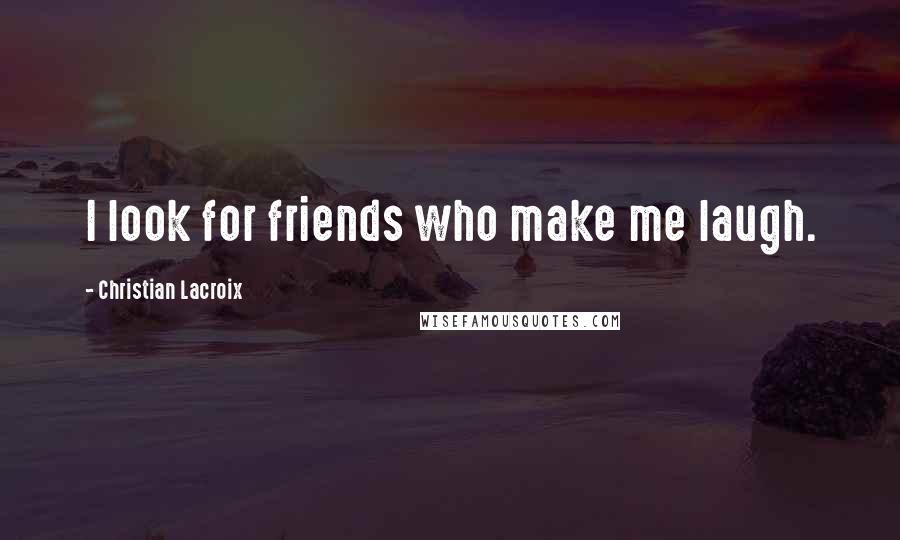 I look for friends who make me laugh.

- Christian Lacroix

WISEFAMOUSQUOTES.COM